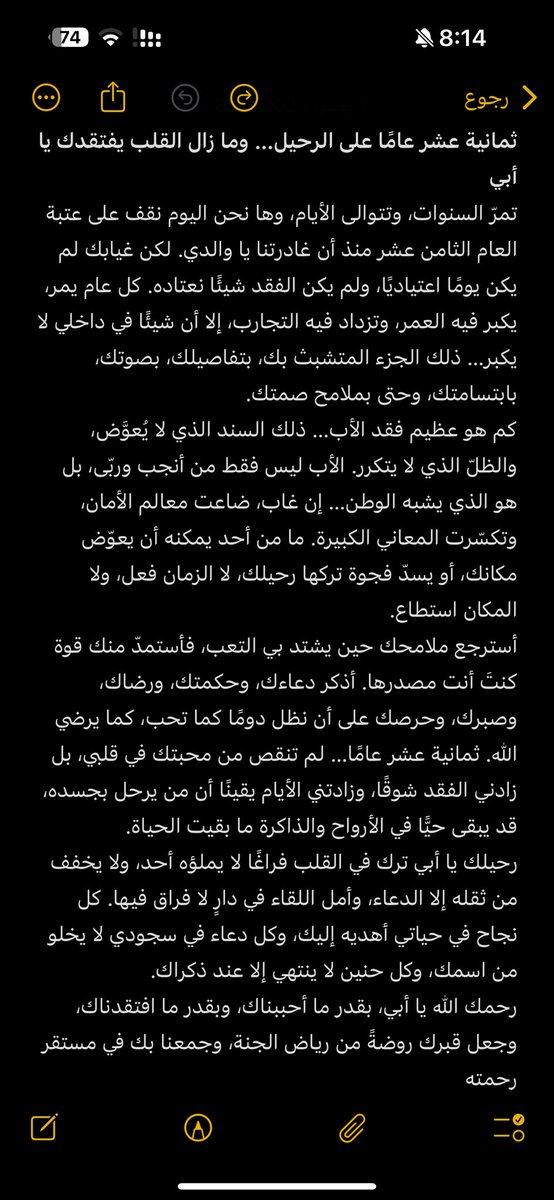 74 8:14

رجوع

ثمانية عشر عامًا على الرحيل... وما زال القلب يفتقدك يا أبي

تمرّ السنوات، وتتوالى الأيام، وها نحن اليوم نقف على عتبة العام الثامن عشر منذ أن غادرتنا يا والدي. لكن غيابك لم يكن يومًا اعتياديًا، ولم يكن الفقد شيئًا نعتاده. كل عام يمر، يكبر فيه العمر، وتزداد فيه التجارب، إلا أن شيئًا في داخلي لا يكبر... ذلك الجزء المتشبث بك، بتفاصيلك، بصوتك، بابتسامتك، وحتى بملامح صمتك.

كم هو عظيم فقد الأب... ذلك السند الذي لا يُعوَّض، والظلّ الذي لا يتكرر. الأب ليس فقط من أنجب وربّى، بل هو الذي يشبه الوطن... إن غاب، ضاعت معالم الأمان، وتكسّرت المعاني الكبيرة. ما من أحد يمكنه أن يعوّض مكانك، أو يسدّ فجوة تركها رحيلك، لا الزمان فعل، ولا المكان استطاع.

أسترجع ملامحك حين يشتد بي التعب، فأستمدّ منك قوة كنتَ أنت مصدرها. أذكر دعاءك، وحكمتك، ورضاك، وصبرك، وحرصك على أن نظل دومًا كما تحب، كما يرضي الله. ثمانية عشر عامًا... لم تنقص من محبتك في قلبي، بل زادني الفقد شوقًا، وزادتني الأيام يقينًا أن من يرحل بجسده، قد يبقى حيًّا في الأرواح والذاكرة ما بقيت الحياة.

رحيلك يا أبي ترك في القلب فراغًا لا يملؤه أحد، ولا يخفف من ثقله إلا الدعاء، وأمل اللقاء في دارٍ لا فراق فيها. كل نجاح في حياتي أهديه إليك، وكل دعاء في سجودي لا يخلو من اسمك، وكل حنين لا ينتهي إلا عند ذكراك.

رحمك الله يا أبي، بقدر ما أحببناك، وبقدر ما افتقدناك، وجعل قبرك روضةً من رياض الجنة، وجمعنا بك في مستقر رحمته